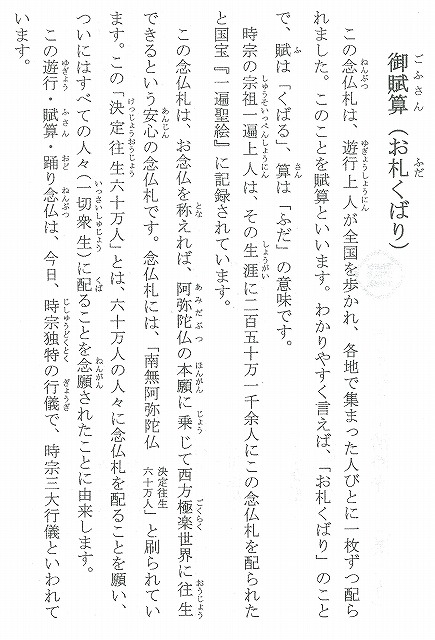 御賦算（お札くばり）

この念仏札は、遊行上人が全国を歩かれ、各地で集まった人びとに一枚ずつ配られました。このことを賦算といいます。わかりやすく言えば、「お札くばり」のことで、賦は「くばる」、算は「ふだ」の意味です。

時宗の宗祖一遍上人は、その生涯に二百五十万一千余人にこの念仏札を配られたと国宝『一遍聖絵』に記録されています。

この念仏札は、お念仏を称えれば、阿弥陀仏の本願に乗じて西方極楽世界に往生できるという安心の念仏札です。念仏札には、「南無阿弥陀仏 決定往生六十万人」と刷られています。この「決定往生六十万人」とは、六十万人の人々に念仏札を配ることを願い、ついにはすべての人々（一切衆生）に配ることを念願されたことに由来します。

この遊行・賦算・踊り念仏は、今日、時宗独特の行儀で、時宗三大行儀といわれています。